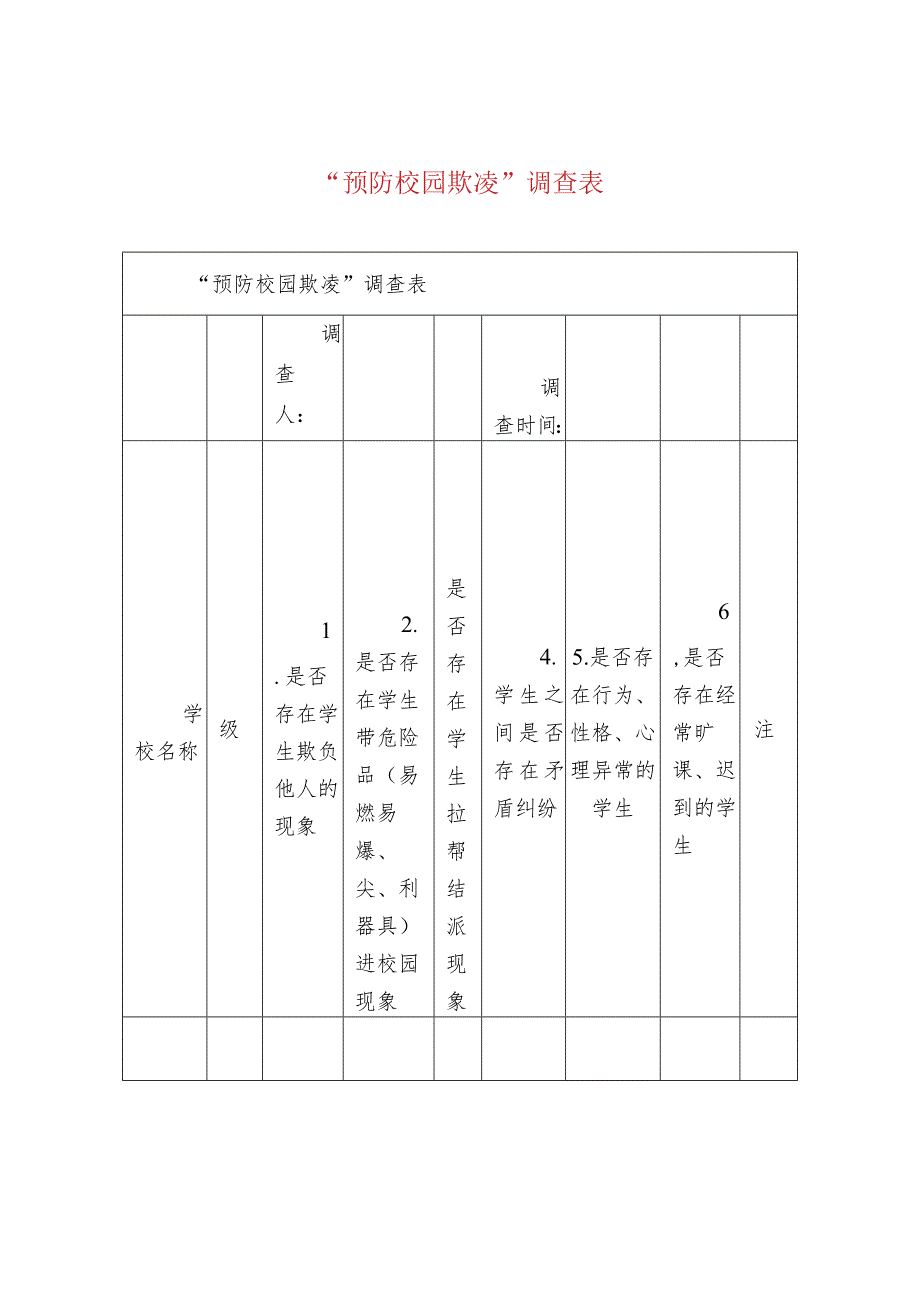 “预防校园欺凌”调查表

| “预防校园欺凌”调查表 | | | | | | | | |
|---|---|---|---|---|---|---|---|---|
| | | 调查人： | | | 调查时间： | | | |
| 学校名称 | 级 | 1.是否存在学生欺负他人的现象 | 2.是否存在学生带危险品（易燃易爆、尖、利器具）进校园现象 | 是否存在学生拉帮结派现象 | 4.学生之间是否存在矛盾纠纷 | 5.是否存在行为、性格、心理异常的学生 | 6,是否存在经常旷课、迟到的学生 | 注 |
| | | | | | | | | |